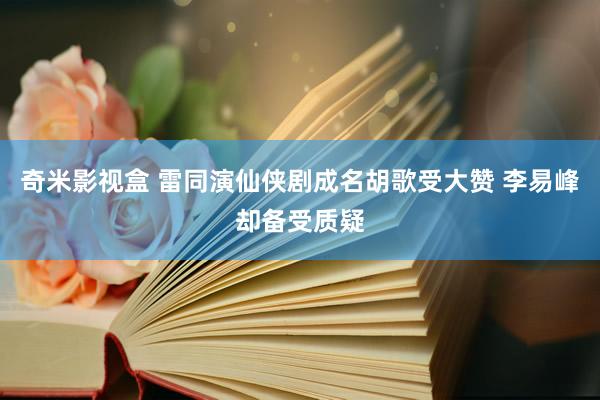 奇米影视盒 雷同演仙侠剧成名胡歌受大赞 李易峰却备受质疑